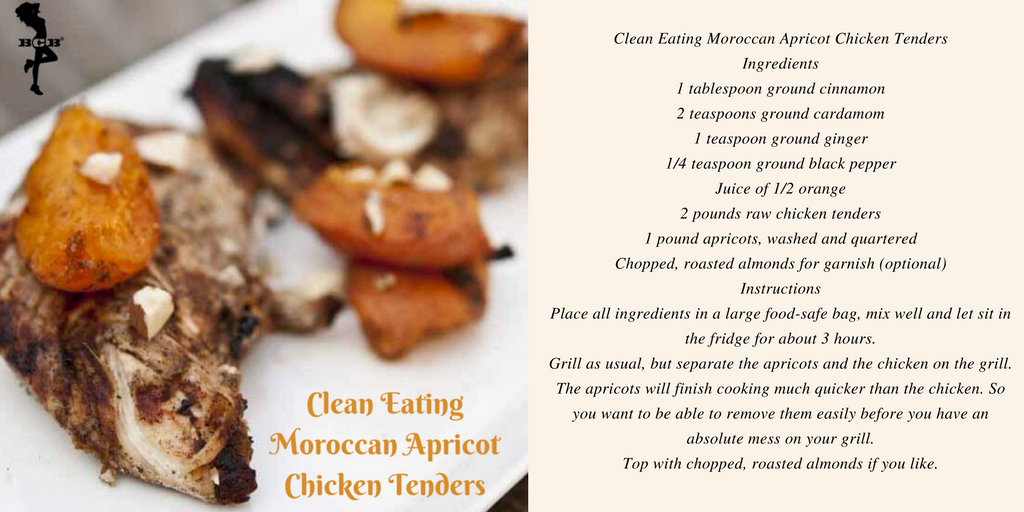 BCB

Clean Eating
Moroccan Apricot
Chicken Tenders

Clean Eating Moroccan Apricot Chicken Tenders
Ingredients
1 tablespoon ground cinnamon
2 teaspoons ground cardamom
1 teaspoon ground ginger
1/4 teaspoon ground black pepper
Juice of 1/2 orange
2 pounds raw chicken tenders
1 pound apricots, washed and quartered
Chopped, roasted almonds for garnish (optional)
Instructions
Place all ingredients in a large food-safe bag, mix well and let sit in the fridge for about 3 hours.
Grill as usual, but separate the apricots and the chicken on the grill. The apricots will finish cooking much quicker than the chicken. So you want to be able to remove them easily before you have an absolute mess on your grill.
Top with chopped, roasted almonds if you like.